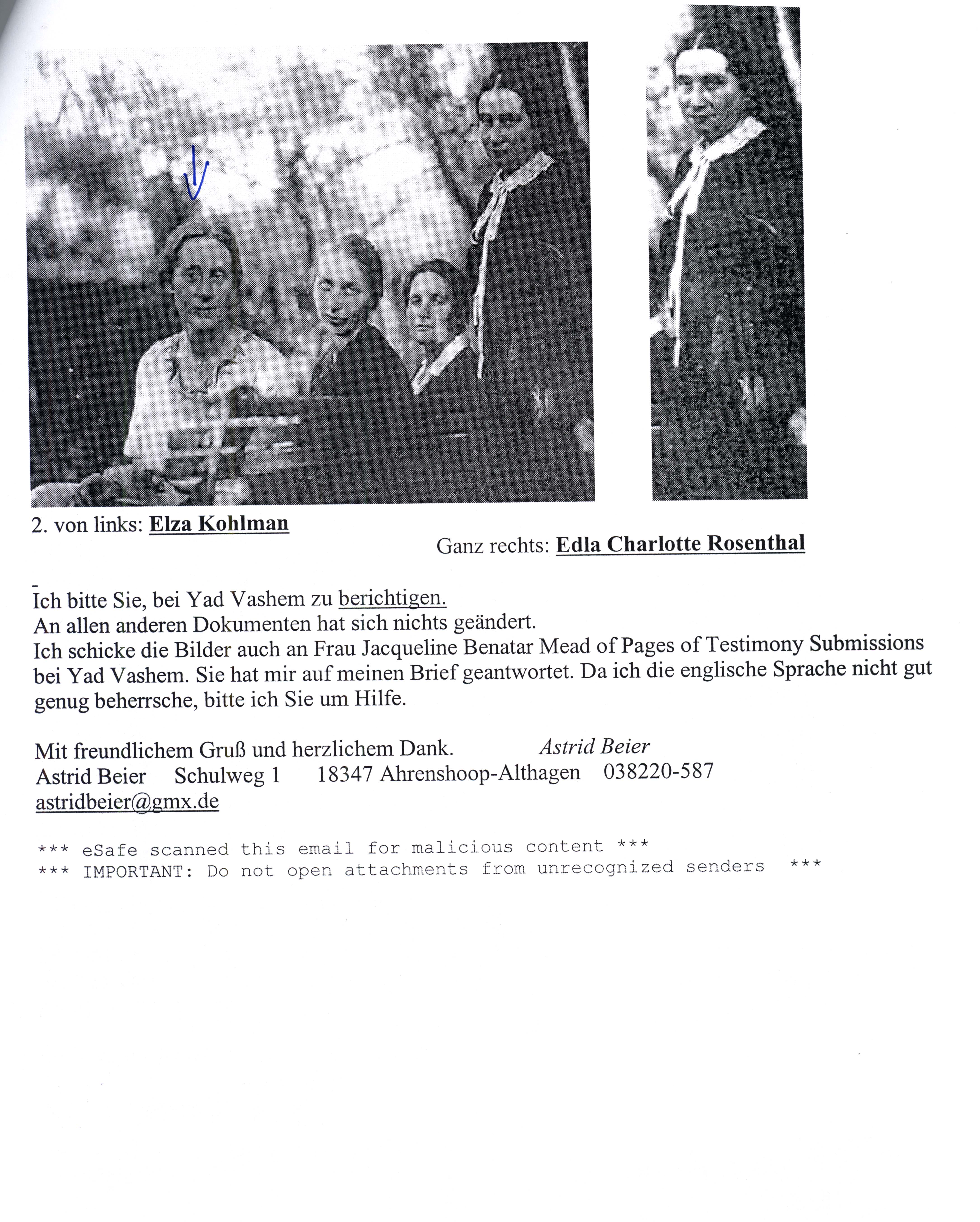 2. von links: Elza Kohlman

Ganz rechts: Edla Charlotte Rosenthal

Ich bitte Sie, bei Yad Vashem zu berichtigen.
An allen anderen Dokumenten hat sich nichts geändert.
Ich schicke die Bilder auch an Frau Jacqueline Benatar Mead of Pages of Testimony Submissions bei Yad Vashem. Sie hat mir auf meinen Brief geantwortet. Da ich die englische Sprache nicht gut genug beherrsche, bitte ich Sie um Hilfe.

Mit freundlichem Gruß und herzlichem Dank. Astrid Beier
Astrid Beier Schulweg 1 18347 Ahrenshoop-Althagen 038220-587
astridbeier@gmx.de

*** eSafe scanned this email for malicious content ***
*** IMPORTANT: Do not open attachments from unrecognized senders ***